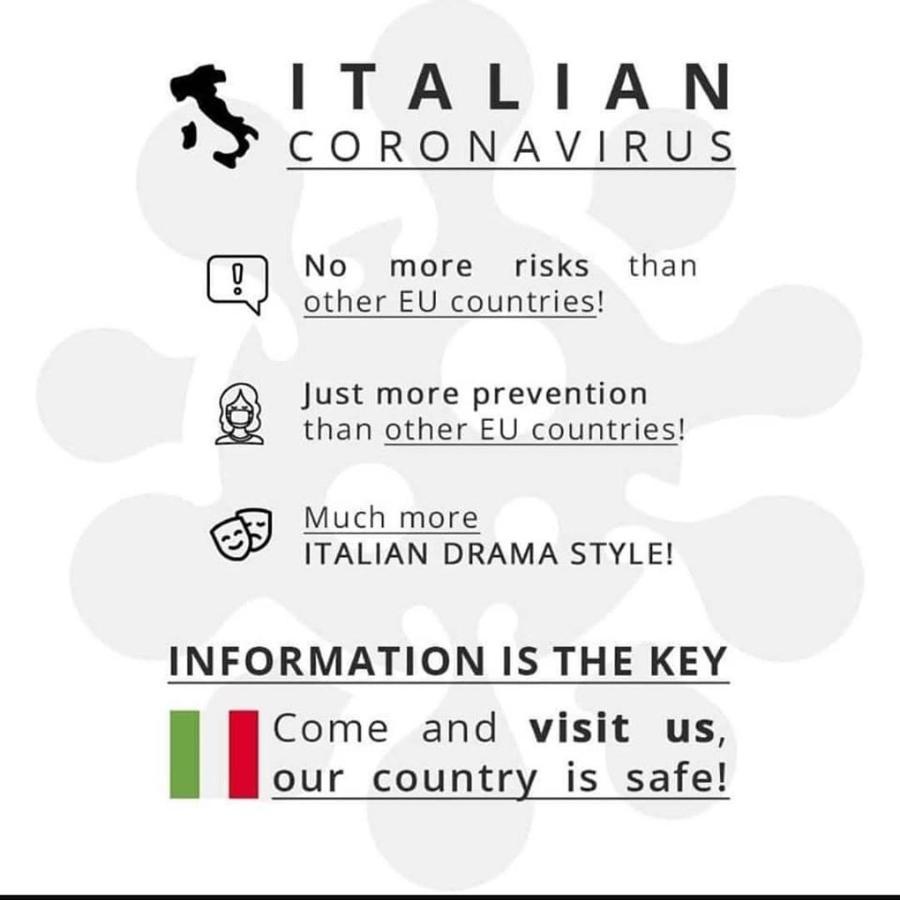 ITALIAN
CORONAVIRUS

No more risks than other EU countries!

Just more prevention than other EU countries!

Much more ITALIAN DRAMA STYLE!

INFORMATION IS THE KEY

Come and visit us, our country is safe!